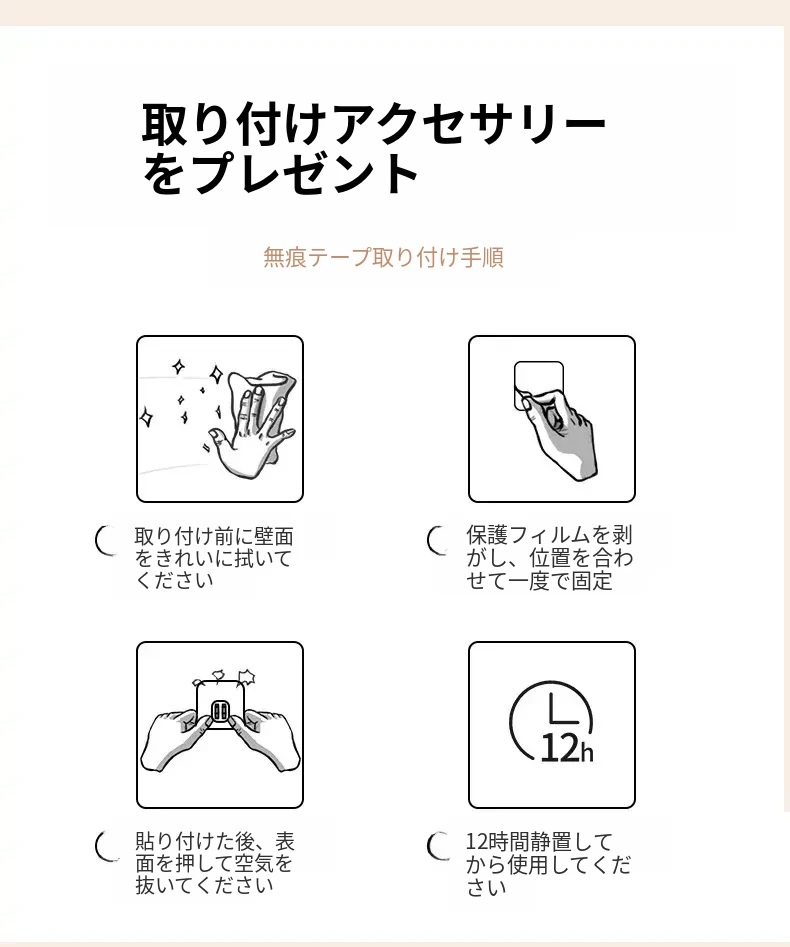 取り付けアクセサリーをプレゼント

無痕テープ取り付け手順

取り付け前に壁面をきれいに拭いてください

保護フィルムを剥がし、位置を合わせて一度で固定

12h

貼り付けた後、表面を押して空気を抜いてください

12時間静置してから使用してください